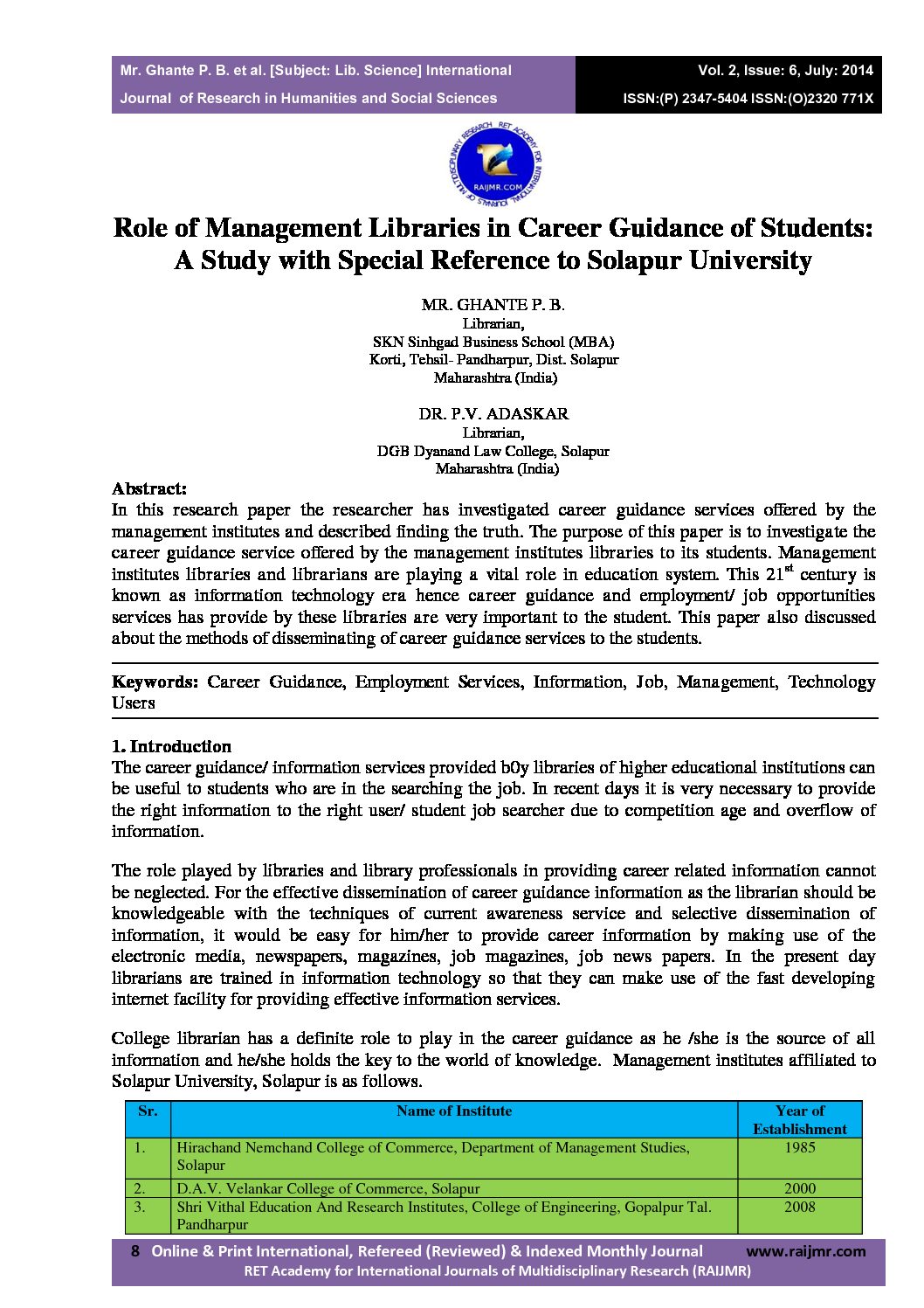 Mr. Ghante P. B. et al. [Subject: Lib. Science] International Journal of Research in Humanities and Social Sciences

Vol. 2, Issue: 6, July: 2014
ISSN:(P) 2347-5404 ISSN:(O)2320 771X

RET ACADEMY FOR INTERNATIONAL JOURNALS OF MULTIDISCIPLINARY RESEARCH
RAIJMR.COM

Role of Management Libraries in Career Guidance of Students: A Study with Special Reference to Solapur University

MR. GHANTE P. B.
Librarian,
SKN Sinhgad Business School (MBA)
Korti, Tehsil- Pandharpur, Dist. Solapur
Maharashtra (India)

DR. P.V. ADASKAR
Librarian,
DGB Dyanand Law College, Solapur
Maharashtra (India)

Abstract:
In this research paper the researcher has investigated career guidance services offered by the management institutes and described finding the truth. The purpose of this paper is to investigate the career guidance service offered by the management institutes libraries to its students. Management institutes libraries and librarians are playing a vital role in education system. This $21^{st}$ century is known as information technology era hence career guidance and employment/ job opportunities services has provide by these libraries are very important to the student. This paper also discussed about the methods of disseminating of career guidance services to the students.

Keywords: Career Guidance, Employment Services, Information, Job, Management, Technology Users

1. Introduction
The career guidance/ information services provided b0y libraries of higher educational institutions can be useful to students who are in the searching the job. In recent days it is very necessary to provide the right information to the right user/ student job searcher due to competition age and overflow of information.

The role played by libraries and library professionals in providing career related information cannot be neglected. For the effective dissemination of career guidance information as the librarian should be knowledgeable with the techniques of current awareness service and selective dissemination of information, it would be easy for him/her to provide career information by making use of the electronic media, newspapers, magazines, job magazines, job news papers. In the present day librarians are trained in information technology so that they can make use of the fast developing internet facility for providing effective information services.

College librarian has a definite role to play in the career guidance as he /she is the source of all information and he/she holds the key to the world of knowledge. Management institutes affiliated to Solapur University, Solapur is as follows.

| Sr. | Name of Institute | Year of Establishment |
|---|---|---|
| 1. | Hirachand Nemchand College of Commerce, Department of Management Studies, Solapur | 1985 |
| 2. | D.A.V. Velankar College of Commerce, Solapur | 2000 |
| 3. | Shri Vithal Education And Research Institutes, College of Engineering, Gopalpur Tal. Pandharpur | 2008 |

8 Online & Print International, Refereed (Reviewed) & Indexed Monthly Journal www.raijmr.com
RET Academy for International Journals of Multidisciplinary Research (RAIJMR)